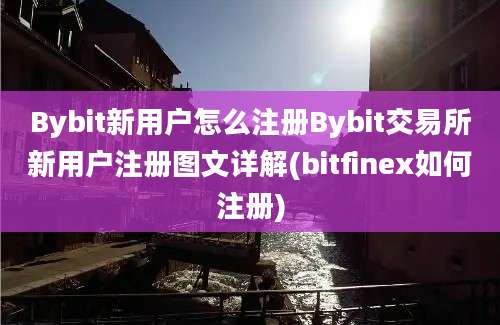 Bybit新用户怎么注册Bybit交易所新用户注册图文详解(bitfinex如何注册)